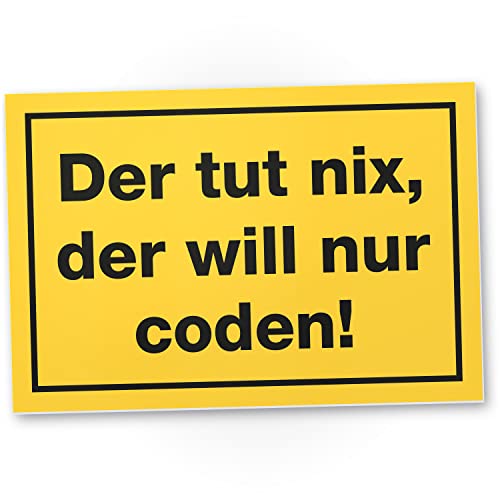 Der tut nix, der will nur coden!